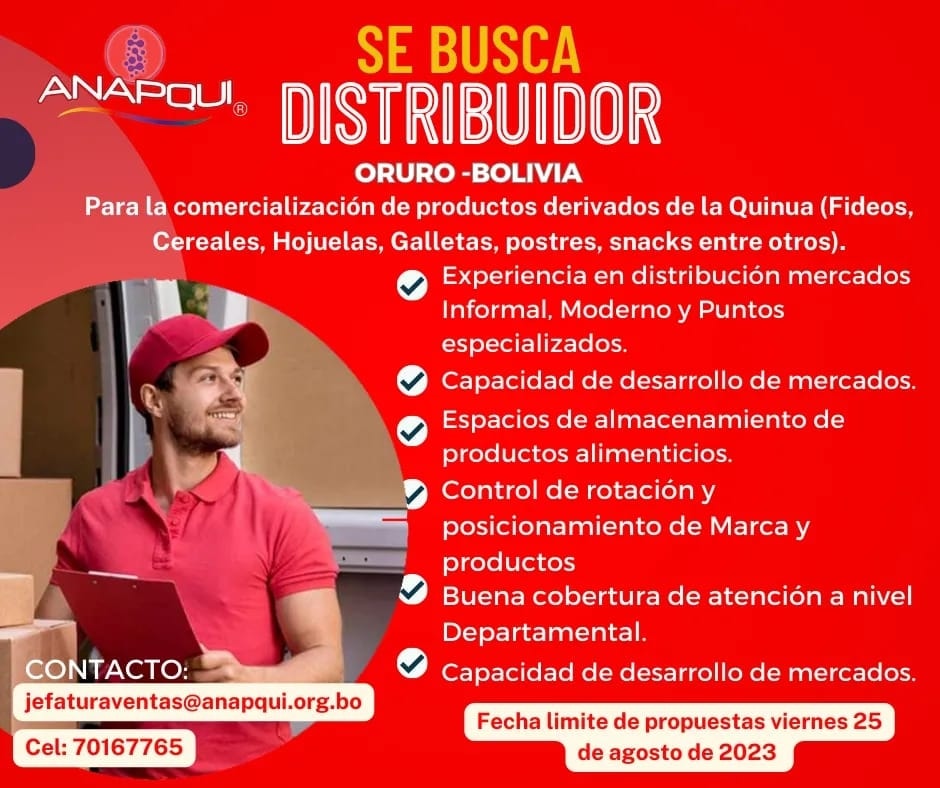 ANAPQUI®

SE BUSCA
DISTRIBUIDOR

ORURO -BOLIVIA

Para la comercialización de productos derivados de la Quinua (Fideos, Cereales, Hojuelas, Galletas, postres, snacks entre otros).

Experiencia en distribución mercados Informal, Moderno y Puntos especializados.

Capacidad de desarrollo de mercados.

Espacios de almacenamiento de productos alimenticios.

Control de rotación y posicionamiento de Marca y productos

Buena cobertura de atención a nivel Departamental.

Capacidad de desarrollo de mercados.

CONTACTO:
jefaturaventas@anapqui.org.bo
Cel: 70167765

Fecha limite de propuestas viernes 25 de agosto de 2023